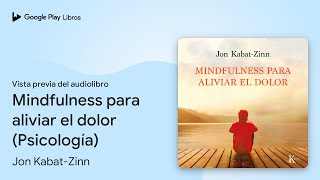 Google Play Libros

Vista previa del audiolibro

Mindfulness para aliviar el dolor (Psicología)

Jon Kabat-Zinn

Jon Kabat-Zinn

MINDFULNESS PARA ALIVIAR EL DOLOR

K